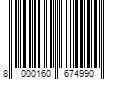 8 000160 674990